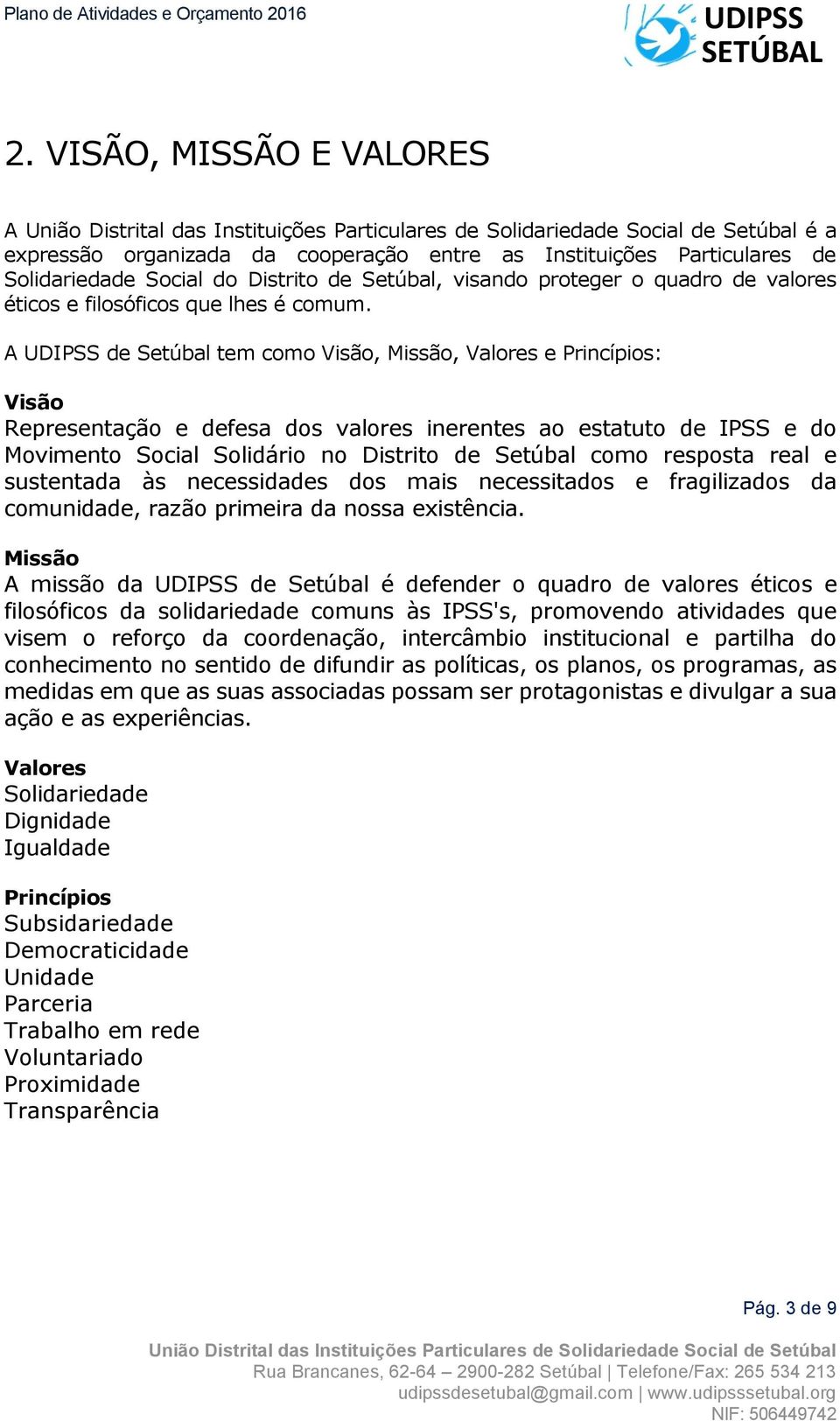 Plano de Atividades e Orçamento 2016

UDIPSS SETÚBAL

2. VISÃO, MISSÃO E VALORES

A União Distrital das Instituições Particulares de Solidariedade Social de Setúbal é a expressão organizada da cooperação entre as Instituições Particulares de Solidariedade Social do Distrito de Setúbal, visando proteger o quadro de valores éticos e filosóficos que lhes é comum.

A UDIPSS de Setúbal tem como Visão, Missão, Valores e Princípios:

Visão
Representação e defesa dos valores inerentes ao estatuto de IPSS e do Movimento Social Solidário no Distrito de Setúbal como resposta real e sustentada às necessidades dos mais necessitados e fragilizados da comunidade, razão primeira da nossa existência.

Missão
A missão da UDIPSS de Setúbal é defender o quadro de valores éticos e filosóficos da solidariedade comuns às IPSS's, promovendo atividades que visem o reforço da coordenação, intercâmbio institucional e partilha do conhecimento no sentido de difundir as políticas, os planos, os programas, as medidas em que as suas associadas possam ser protagonistas e divulgar a sua ação e as experiências.

Valores
Solidariedade
Dignidade
Igualdade

Princípios
Subsidariedade
Democraticidade
Unidade
Parceria
Trabalho em rede
Voluntariado
Proximidade
Transparência

Pág. 3 de 9

União Distrital das Instituições Particulares de Solidariedade Social de Setúbal
Rua Brancanes, 62-64 – 2900-282 Setúbal | Telefone/Fax: 265 534 213
udipssdesetubal@gmail.com | www.udipsssetubal.org
NIF: 506449742